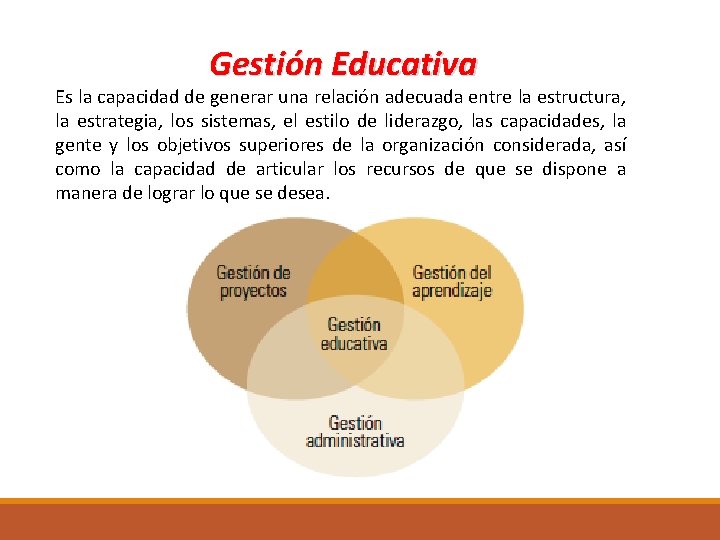 Gestión Educativa

Es la capacidad de generar una relación adecuada entre la estructura, la estrategia, los sistemas, el estilo de liderazgo, las capacidades, la gente y los objetivos superiores de la organización considerada, así como la capacidad de articular los recursos de que se dispone a manera de lograr lo que se desea.

Gestión de proyectos

Gestión del aprendizaje

Gestión educativa

Gestión administrativa